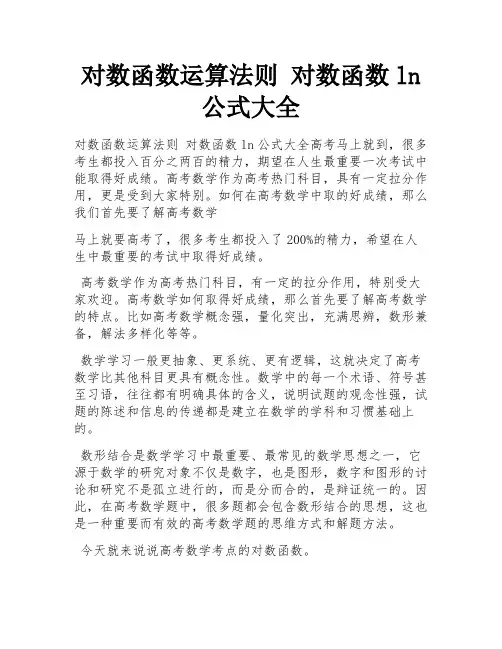 对数函数运算法则 对数函数 ln 公式大全

对数函数运算法则 对数函数 ln 公式大全高考马上就到，很多考生都投入百分之两百的精力，期望在人生最重要一次考试中能取得好成绩。高考数学作为高考热门科目，具有一定拉分作用，更是受到大家特别。如何在高考数学中取的好成绩，那么我们首先要了解高考数学

马上就要高考了，很多考生都投入了 200%的精力，希望在人生中最重要的考试中取得好成绩。

高考数学作为高考热门科目，有一定的拉分作用，特别受大家欢迎。高考数学如何取得好成绩，那么首先要了解高考数学的特点。比如高考数学概念强，量化突出，充满思辨，数形兼备，解法多样化等等。

数学学习一般更抽象、更系统、更有逻辑，这就决定了高考数学比其他科目更具有概念性。数学中的每一个术语、符号甚至习语，往往都有明确具体的含义，说明试题的观念性强，试题的陈述和信息的传递都是建立在数学的学科和习惯基础上的。

数形结合是数学学习中最重要、最常见的数学思想之一，它源于数学的研究对象不仅是数字，也是图形，数字和图形的讨论和研究不是孤立进行的，而是分而合的，是辩证统一的。因此，在高考数学题中，很多题都会包含数形结合的思想，这也是一种重要而有效的高考数学题的思维方式和解题方法。

今天就来说说高考数学考点的对数函数。